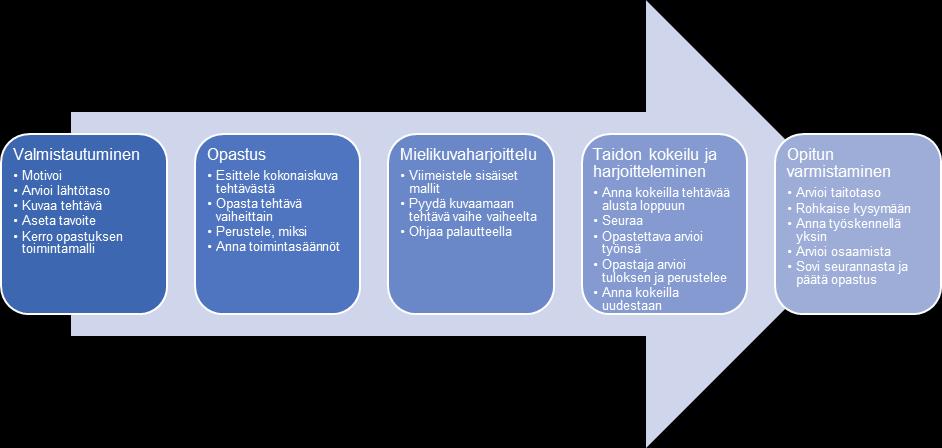 Valmistautuminen
• Motivoi
• Arvioi lähtötaso
• Kuvaa tehtävä
• Aseta tavoite
• Kerro opastuksen toimintamalli

Opastus
• Esittele kokonaiskuva tehtävästä
• Opasta tehtävä vaiheittain
• Perustele, miksi
• Anna toimintasäännöt

Mielikuvaharjoittelu
• Viimeistele sisäiset mallit
• Pyydä kuvaamaan tehtävä vaihe vaiheelta
• Ohjaa palautteella

Taidon kokeilu ja harjoitteleminen
• Anna kokeilla tehtävää alusta loppuun
• Seuraa
• Opastettava arvioi työnsä
• Opastaja arvioi tuloksen ja perustelee
• Anna kokeilla uudestaan

Opitun varmistaminen
• Arvioi taitotaso
• Rohkaise kysymään
• Anna työskennellä yksin
• Arvioi osaamista
• Sovi seurannasta ja päätä opastus